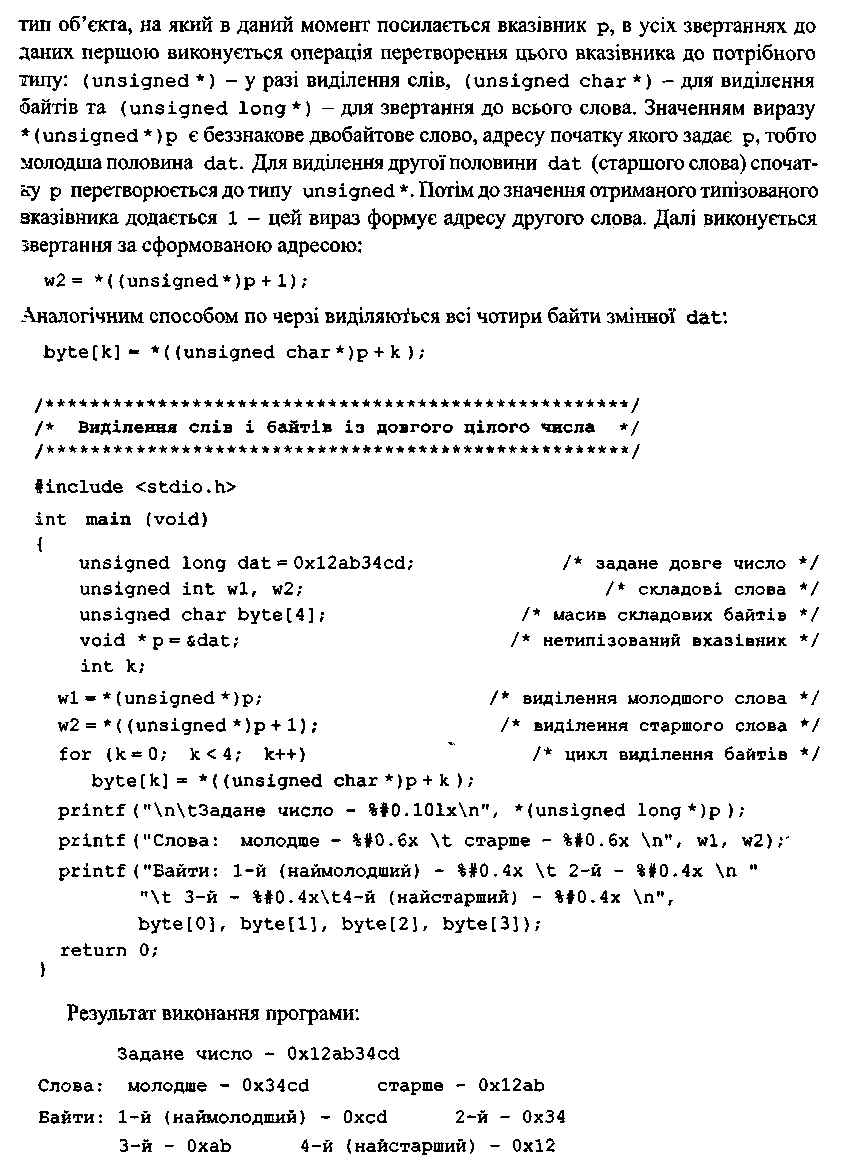 тип об'єкта, на який в даний момент посилається вказівник p, в усіх звертаннях до даних першою виконується операція перетворення цього вказівника до потрібного типу: (unsigned *) – у разі виділення слів, (unsigned char *) – для виділення байтів та (unsigned long *) – для звертання до всього слова. Значенням виразу *(unsigned *)p є беззнакове двобайтове слово, адресу початку якого задає p, тобто молодша половина dat. Для виділення другої половини dat (старшого слова) спочатку p перетворюється до типу unsigned *. Потім до значення отриманого типізованого вказівника додається 1 – цей вираз формує адресу другого слова. Далі виконується звертання за сформованою адресою:

w2 = *((unsigned *)p + 1);

Аналогічним способом по черзі виділяються всі чотири байти змінної dat:

byte[k] = *((unsigned char *)p + k );

/*****************************************************/
/* Виділення слів і байтів із довгого цілого числа */
/*****************************************************/
#include <stdio.h>
int main (void)
{
unsigned long dat = 0x12ab34cd; /* задане довге число */
unsigned int w1, w2; /* складові слова */
unsigned char byte[4]; /* масив складових байтів */
void * p = &dat; /* нетипізований вказівник */
int k;
w1 = *(unsigned *)p; /* виділення молодшого слова */
w2 = *((unsigned *)p + 1); /* виділення старшого слова */
for (k = 0; k < 4; k++) /* цикл виділення байтів */
byte[k] = *((unsigned char *)p + k );
printf ("\n\tЗадане число - %#0.10lx\n", *(unsigned long *)p );
printf ("Слова: молодше - %#0.6x \t старше - %#0.6x \n", w1, w2);
printf ("Байти: 1-й (наймолодший) - %#0.4x \t 2-й - %#0.4x \n "
"\t 3-й - %#0.4x\t4-й (найстарший) - %#0.4x \n",
byte[0], byte[1], byte[2], byte[3]);
return 0;
}

Результат виконання програми:

Задане число - 0x12ab34cd
Слова: молодше - 0x34cd старше - 0x12ab
Байти: 1-й (наймолодший) - 0xcd 2-й - 0x34
3-й - 0xab 4-й (найстарший) - 0x12